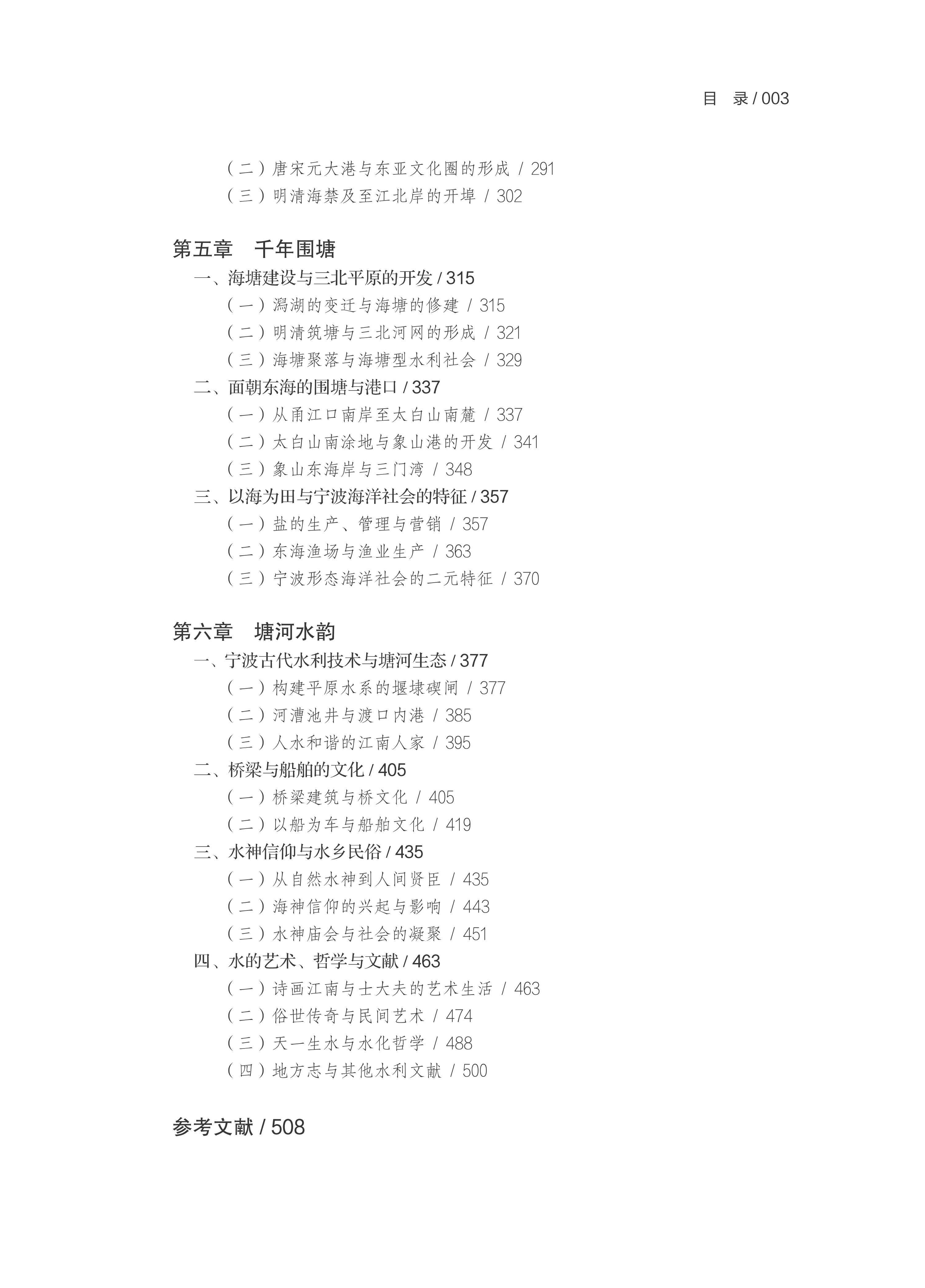 目　录 / 003

（二）唐宋元大港与东亚文化圈的形成 / 291
（三）明清海禁及至江北岸的开埠 / 302

第五章　千年围塘

一、海塘建设与三北平原的开发 / 315
（一）潟湖的变迁与海塘的修建 / 315
（二）明清筑塘与三北河网的形成 / 321
（三）海塘聚落与海塘型水利社会 / 329
二、面朝东海的围塘与港口 / 337
（一）从甬江口南岸至太白山南麓 / 337
（二）太白山南涂地与象山港的开发 / 341
（三）象山东海岸与三门湾 / 348
三、以海为田与宁波海洋社会的特征 / 357
（一）盐的生产、管理与营销 / 357
（二）东海渔场与渔业生产 / 363
（三）宁波形态海洋社会的二元特征 / 370

第六章　塘河水韵

一、宁波古代水利技术与塘河生态 / 377
（一）构建平原水系的堰埭碶闸 / 377
（二）河漕池井与渡口内港 / 385
（三）人水和谐的江南人家 / 395
二、桥梁与船舶的文化 / 405
（一）桥梁建筑与桥文化 / 405
（二）以船为车与船舶文化 / 419
三、水神信仰与水乡民俗 / 435
（一）从自然水神到人间贤臣 / 435
（二）海神信仰的兴起与影响 / 443
（三）水神庙会与社会的凝聚 / 451
四、水的艺术、哲学与文献 / 463
（一）诗画江南与士大夫的艺术生活 / 463
（二）俗世传奇与民间艺术 / 474
（三）天一生水与水化哲学 / 488
（四）地方志与其他水利文献 / 500

参考文献 / 508